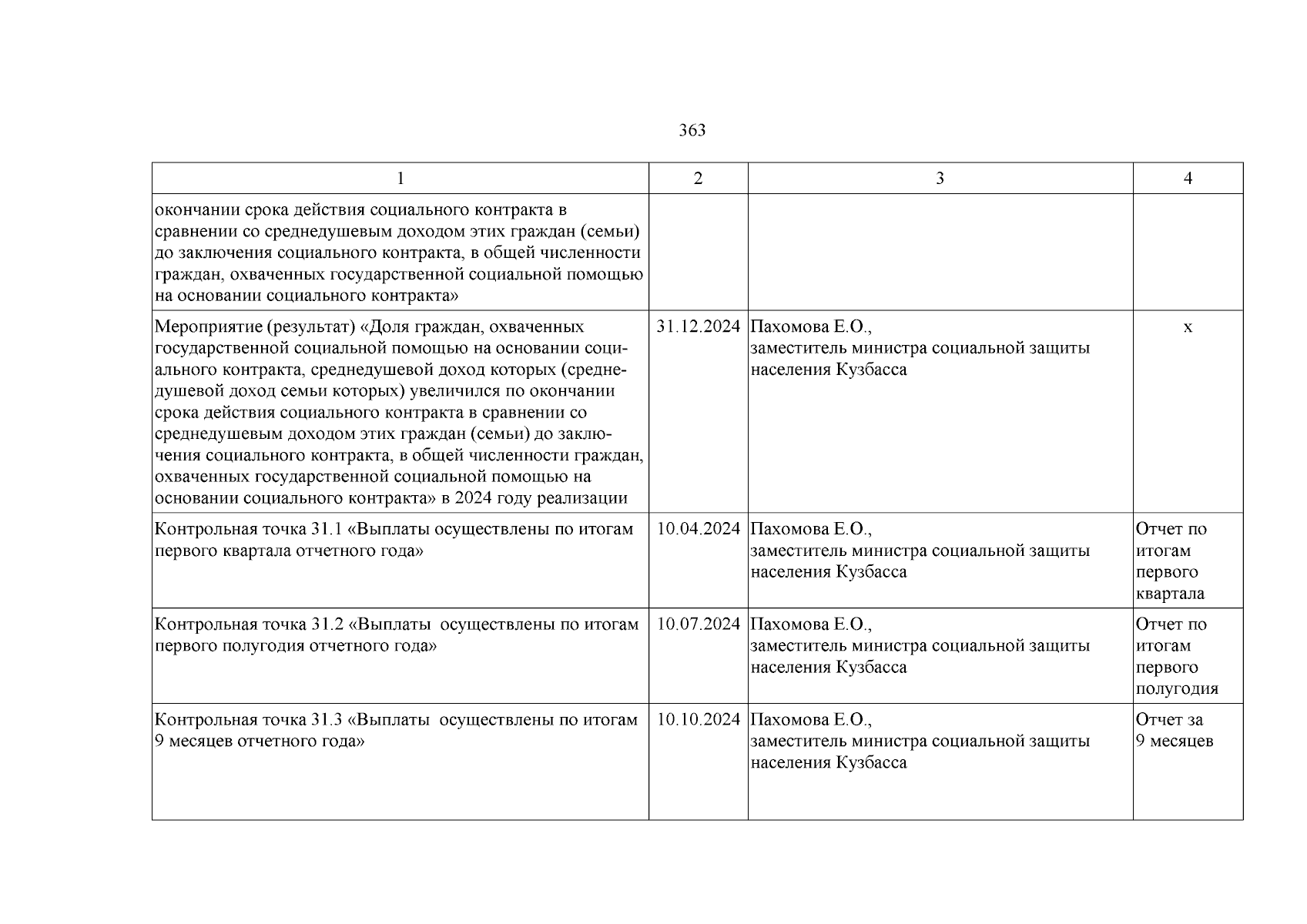 363

| 1 | 2 | 3 | 4 |
|---|---|---|---|
| окончании срока действия социального контракта в сравнении со среднедушевым доходом этих граждан (семьи) до заключения социального контракта, в общей численности граждан, охваченных государственной социальной помощью на основании социального контракта» | | | |
| Мероприятие (результат) «Доля граждан, охваченных государственной социальной помощью на основании социального контракта, среднедушевой доход которых (среднедушевой доход семьи которых) увеличился по окончании срока действия социального контракта в сравнении со среднедушевым доходом этих граждан (семьи) до заключения социального контракта, в общей численности граждан, охваченных государственной социальной помощью на основании социального контракта» в 2024 году реализации | 31.12.2024 | Пахомова Е.О., заместитель министра социальной защиты населения Кузбасса | х |
| Контрольная точка 31.1 «Выплаты осуществлены по итогам первого квартала отчетного года» | 10.04.2024 | Пахомова Е.О., заместитель министра социальной защиты населения Кузбасса | Отчет по итогам первого квартала |
| Контрольная точка 31.2 «Выплаты осуществлены по итогам первого полугодия отчетного года» | 10.07.2024 | Пахомова Е.О., заместитель министра социальной защиты населения Кузбасса | Отчет по итогам первого полугодия |
| Контрольная точка 31.3 «Выплаты осуществлены по итогам 9 месяцев отчетного года» | 10.10.2024 | Пахомова Е.О., заместитель министра социальной защиты населения Кузбасса | Отчет за 9 месяцев |